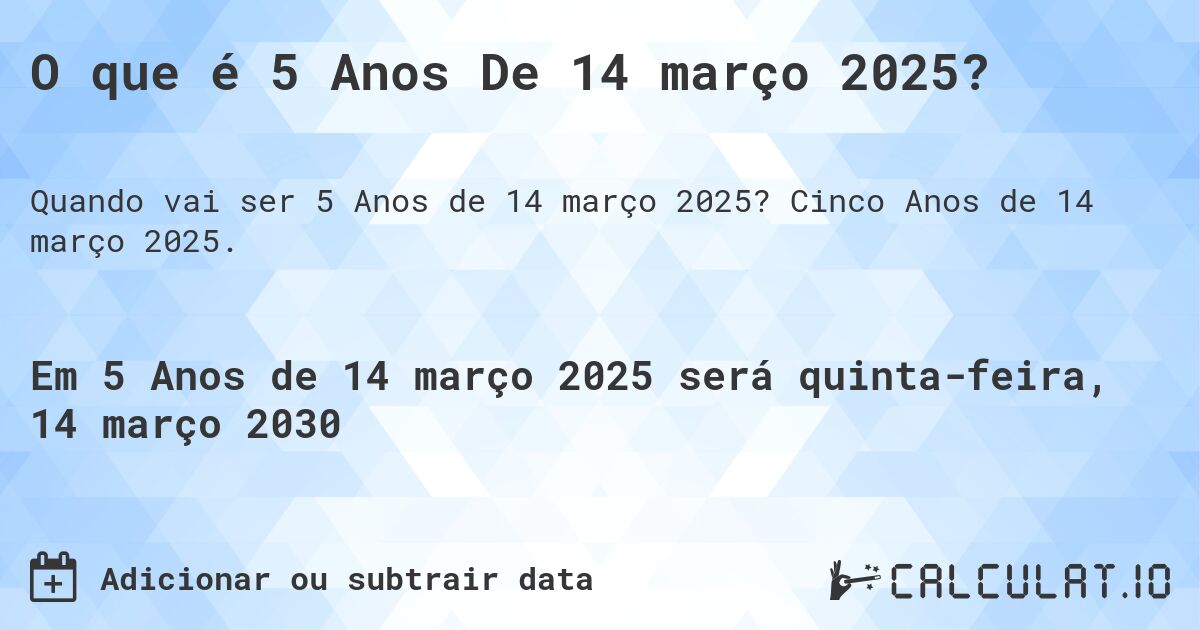 O que é 5 Anos De 14 março 2025?

Quando vai ser 5 Anos de 14 março 2025? Cinco Anos de 14 março 2025.

Em 5 Anos de 14 março 2025 será quinta-feira, 14 março 2030

Adicionar ou subtrair data

CALCULAT.IO